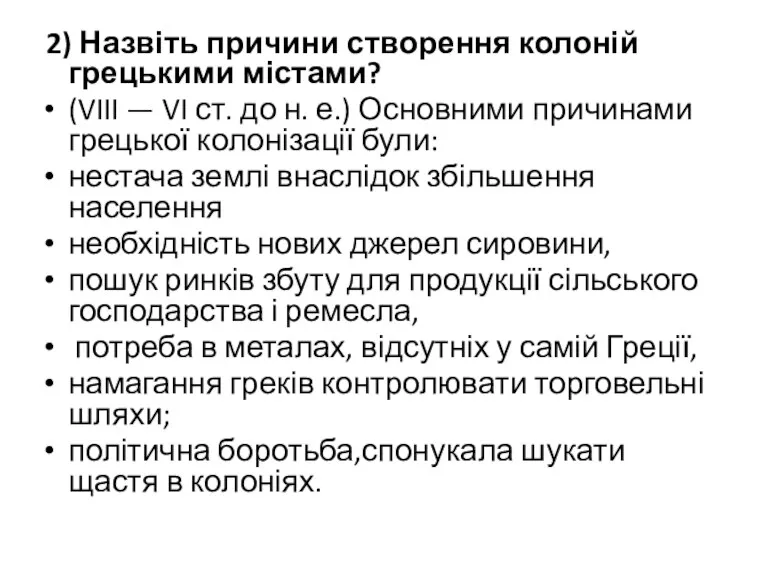 2) Назвіть причини створення колоній грецькими містами?

• (VIII — VI ст. до н. е.) Основними причинами грецької колонізації були:
• нестача землі внаслідок збільшення населення
• необхідність нових джерел сировини,
• пошук ринків збуту для продукції сільського господарства і ремесла,
• потреба в металах, відсутніх у самій Греції,
• намагання греків контролювати торговельні шляхи;
• політична боротьба,спонукала шукати щастя в колоніях.